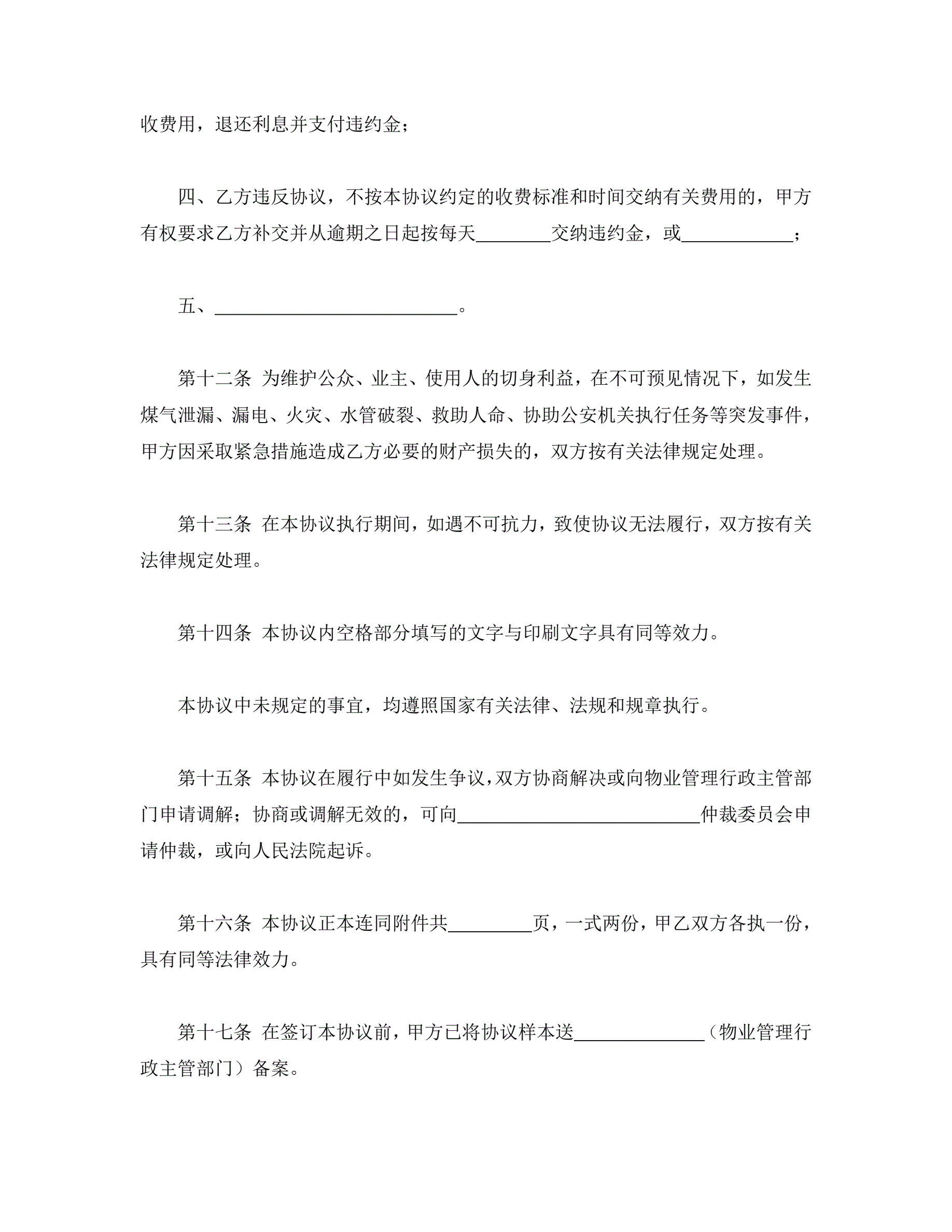 收费用，退还利息并支付违约金；

四、乙方违反协议，不按本协议约定的收费标准和时间交纳有关费用的，甲方有权要求乙方补交并从逾期之日起按每天________交纳违约金，或____________；

五、__________________________。

第十二条 为维护公众、业主、使用人的切身利益，在不可预见情况下，如发生煤气泄漏、漏电、火灾、水管破裂、救助人命、协助公安机关执行任务等突发事件，甲方因采取紧急措施造成乙方必要的财产损失的，双方按有关法律规定处理。

第十三条 在本协议执行期间，如遇不可抗力，致使协议无法履行，双方按有关法律规定处理。

第十四条 本协议内空格部分填写的文字与印刷文字具有同等效力。

本协议中未规定的事宜，均遵照国家有关法律、法规和规章执行。

第十五条 本协议在履行中如发生争议，双方协商解决或向物业管理行政主管部门申请调解；协商或调解无效的，可向__________________________仲裁委员会申请仲裁，或向人民法院起诉。

第十六条 本协议正本连同附件共_________页，一式两份，甲乙双方各执一份，具有同等法律效力。

第十七条 在签订本协议前，甲方已将协议样本送______________（物业管理行政主管部门）备案。